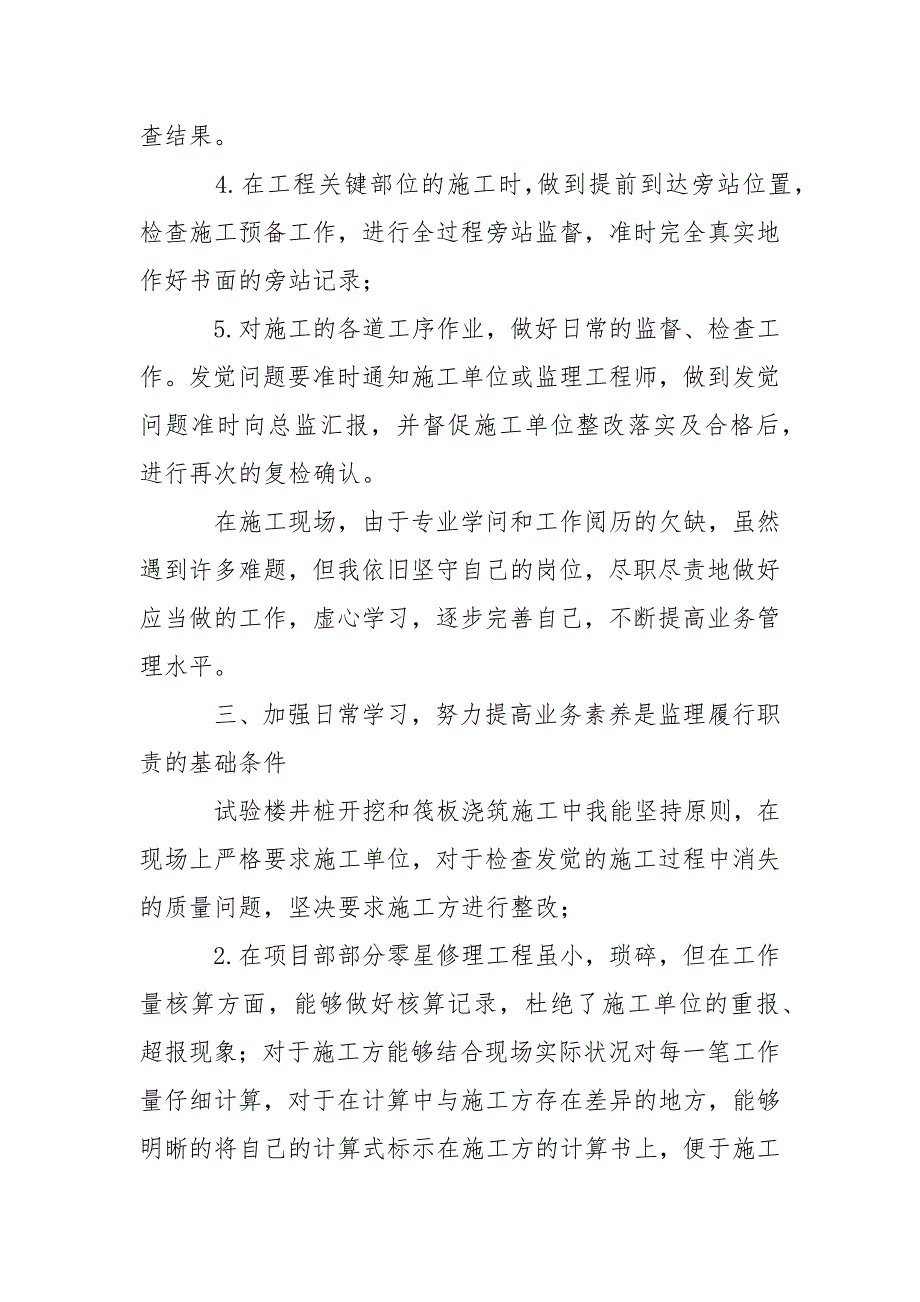 查结果。

4.在工程关键部位的施工时,做到提前到达旁站位置，检查施工预备工作，进行全过程旁站监督，准时完全真实地作好书面的旁站记录；

5.对施工的各道工序作业，做好日常的监督、检查工作。发觉问题要准时通知施工单位或监理工程师，做到发觉问题准时向总监汇报，并督促施工单位整改落实及合格后，进行再次的复检确认。

在施工现场，由于专业学问和工作阅历的欠缺，虽然遇到许多难题，但我依旧坚守自己的岗位，尽职尽责地做好应当做的工作，虚心学习，逐步完善自己，不断提高业务管理水平。

三、加强日常学习，努力提高业务素养是监理履行职责的基础条件

试验楼井桩开挖和筏板浇筑施工中我能坚持原则，在现场上严格要求施工单位，对于检查发觉的施工过程中消失的质量问题，坚决要求施工方进行整改；

2.在项目部部分零星修理工程虽小，琐碎，但在工作量核算方面，能够做好核算记录，杜绝了施工单位的重报、超报现象；对于施工方能够结合现场实际状况对每一笔工作量仔细计算，对于在计算中与施工方存在差异的地方，能够明晰的将自己的计算式标示在施工方的计算书上，便于施工